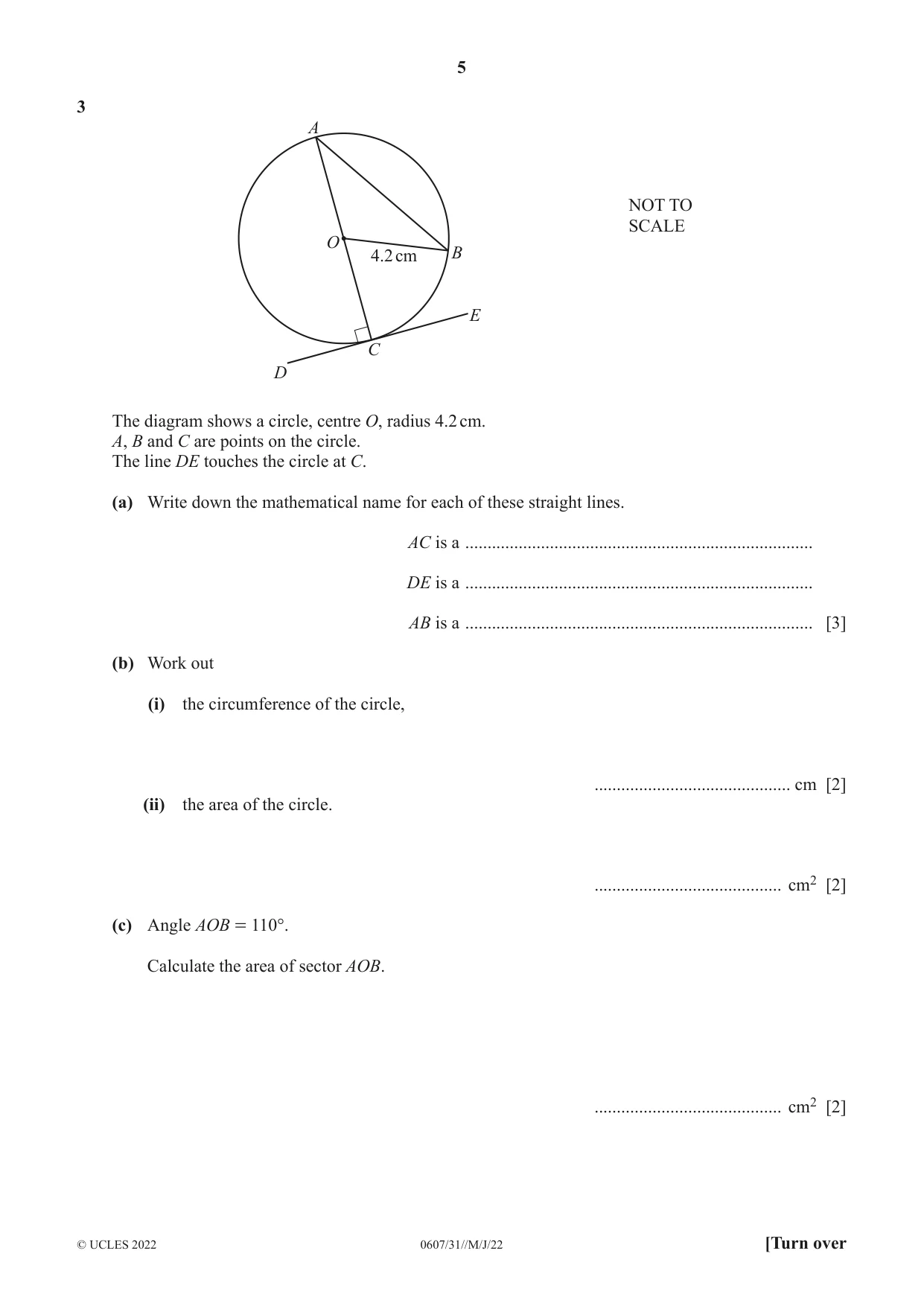 5

3

A

O

4.2 cm

B

E

C

D

NOT TO SCALE

The diagram shows a circle, centre O, radius 4.2 cm.
A, B and C are points on the circle.
The line DE touches the circle at C.

(a) Write down the mathematical name for each of these straight lines.

AC is a ____

DE is a ____

AB is a ____ [3]

(b) Work out

(i) the circumference of the circle,

____ cm [2]

(ii) the area of the circle.

____ $cm^2$ [2]

(c) Angle AOB = 110°.

Calculate the area of sector AOB.

____ $cm^2$ [2]

© UCLES 2022 0607/31//M/J/22 [Turn over